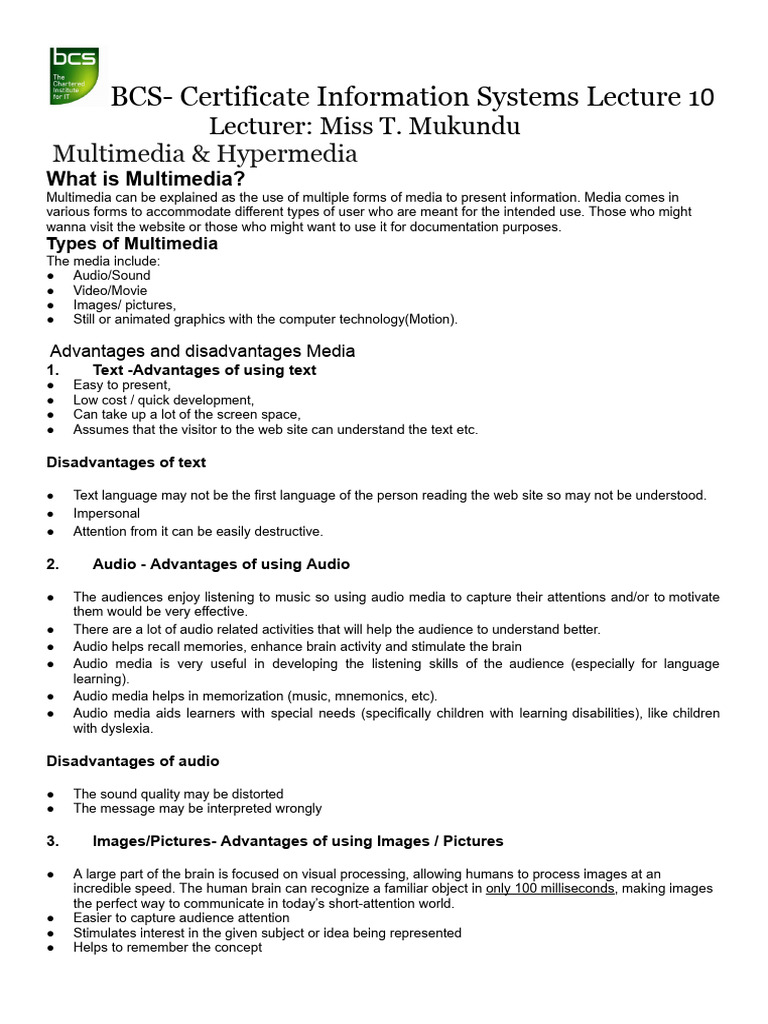 bcs The Chartered Institute for IT

BCS- Certificate Information Systems Lecture 10
Lecturer: Miss T. Mukundu

Multimedia & Hypermedia

What is Multimedia?
Multimedia can be explained as the use of multiple forms of media to present information. Media comes in various forms to accommodate different types of user who are meant for the intended use. Those who might wanna visit the website or those who might want to use it for documentation purposes.

Types of Multimedia
The media include:
● Audio/Sound
● Video/Movie
● Images/ pictures,
● Still or animated graphics with the computer technology(Motion).

Advantages and disadvantages Media
1. Text -Advantages of using text
● Easy to present,
● Low cost / quick development,
● Can take up a lot of the screen space,
● Assumes that the visitor to the web site can understand the text etc.

Disadvantages of text
● Text language may not be the first language of the person reading the web site so may not be understood.
● Impersonal
● Attention from it can be easily destructive.

2. Audio - Advantages of using Audio
● The audiences enjoy listening to music so using audio media to capture their attentions and/or to motivate them would be very effective.
● There are a lot of audio related activities that will help the audience to understand better.
● Audio helps recall memories, enhance brain activity and stimulate the brain
● Audio media is very useful in developing the listening skills of the audience (especially for language learning).
● Audio media helps in memorization (music, mnemonics, etc).
● Audio media aids learners with special needs (specifically children with learning disabilities), like children with dyslexia.

Disadvantages of audio
● The sound quality may be distorted
● The message may be interpreted wrongly

3. Images/Pictures- Advantages of using Images / Pictures
● A large part of the brain is focused on visual processing, allowing humans to process images at an incredible speed. The human brain can recognize a familiar object in only 100 milliseconds, making images the perfect way to communicate in today's short-attention world.
● Easier to capture audience attention
● Stimulates interest in the given subject or idea being represented
● Helps to remember the concept